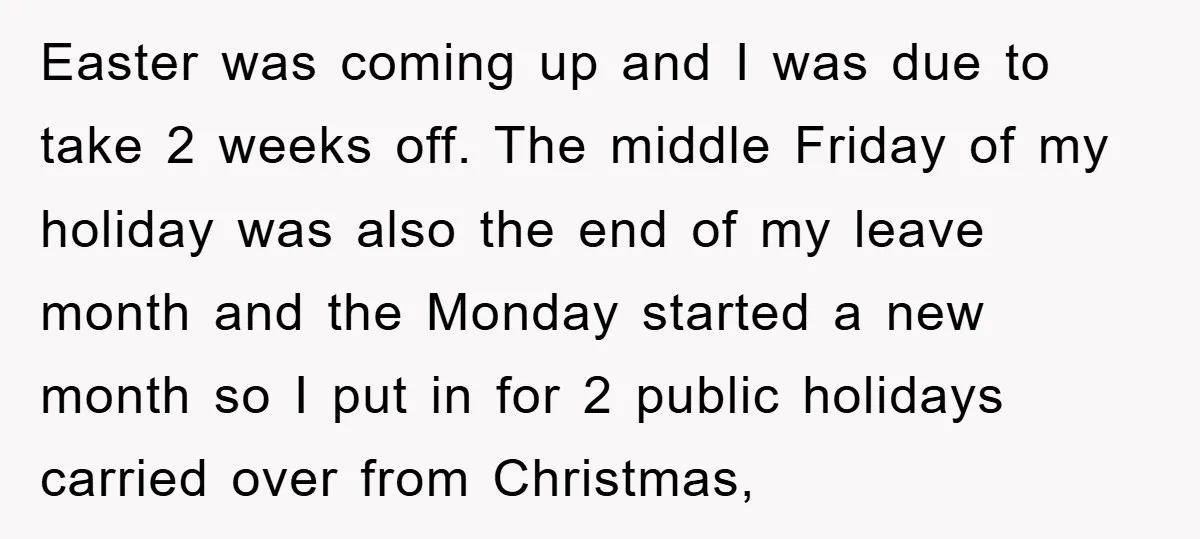 Easter was coming up and I was due to take 2 weeks off. The middle Friday of my holiday was also the end of my leave month and the Monday started a new month so I put in for 2 public holidays carried over from Christmas,